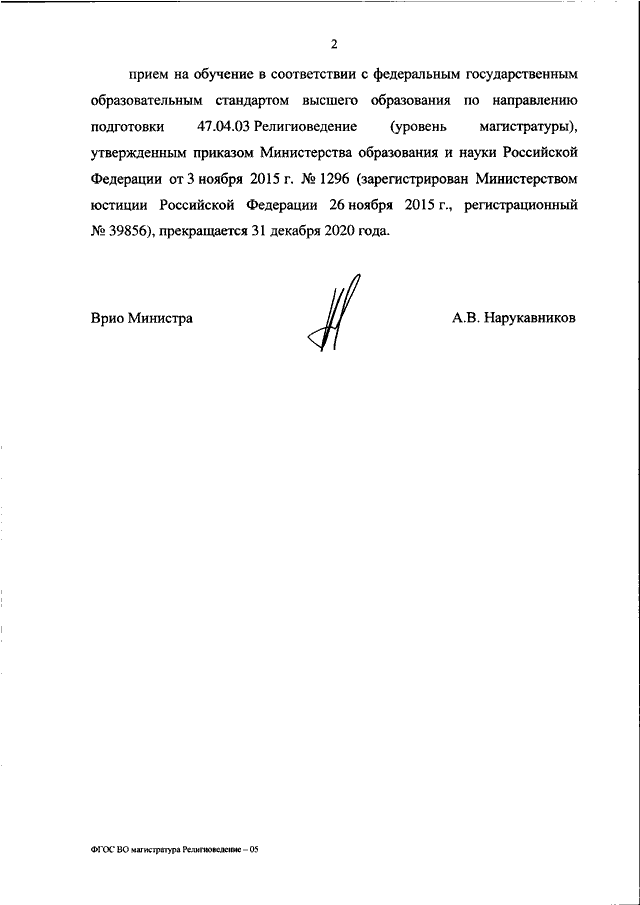 2

прием на обучение в соответствии с федеральным государственным образовательным стандартом высшего образования по направлению подготовки 47.04.03 Религиоведение (уровень магистратуры), утвержденным приказом Министерства образования и науки Российской Федерации от 3 ноября 2015 г. № 1296 (зарегистрирован Министерством юстиции Российской Федерации 26 ноября 2015 г., регистрационный № 39856), прекращается 31 декабря 2020 года.

Врио Министра

А.В. Нарукавников

ФГОС ВО магистратура Религиоведение – 05